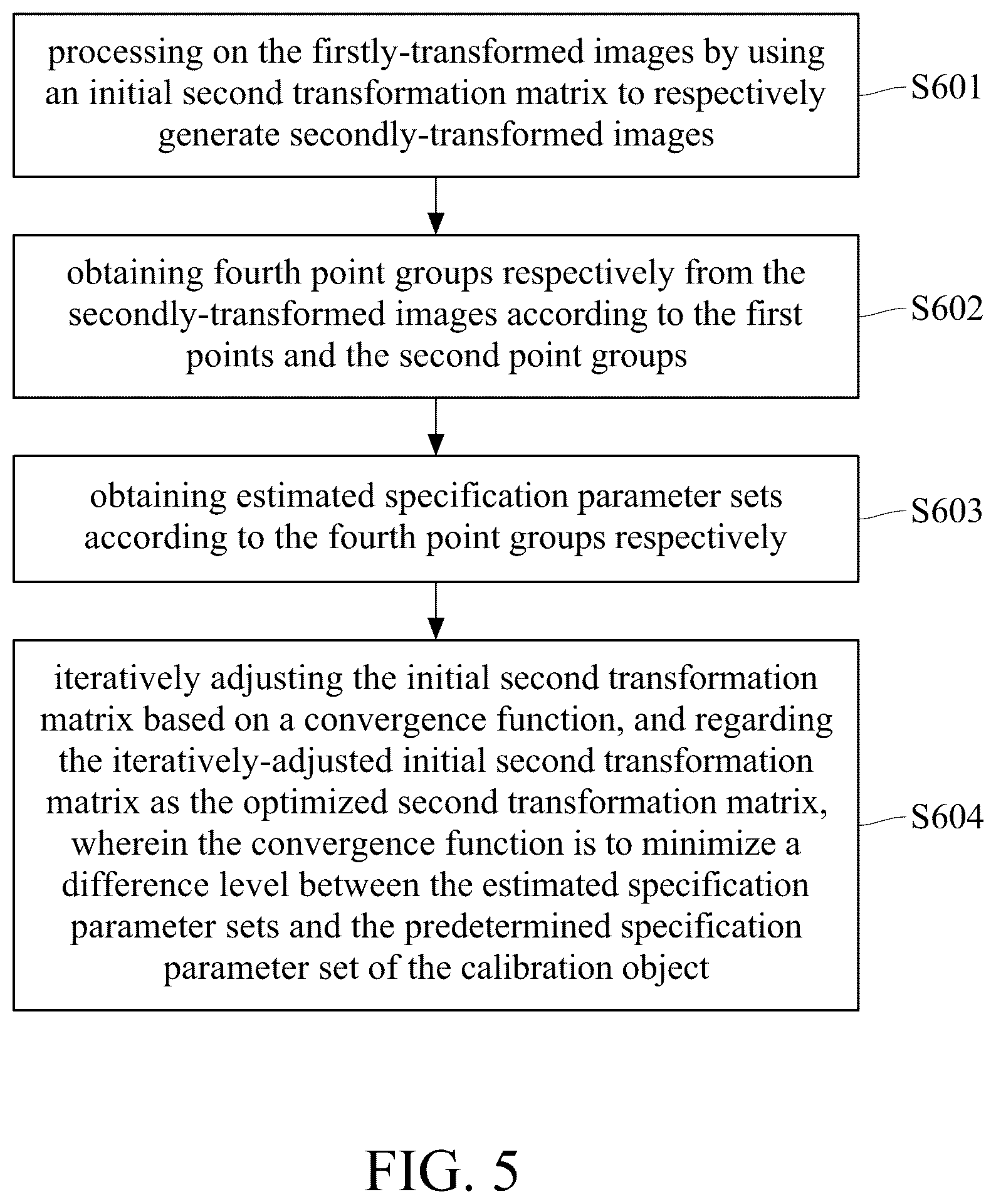 processing on the firstly-transformed images by using an initial second transformation matrix to respectively generate secondly-transformed images

S601

obtaining fourth point groups respectively from the secondly-transformed images according to the first points and the second point groups

S602

obtaining estimated specification parameter sets according to the fourth point groups respectively

S603

iteratively adjusting the initial second transformation matrix based on a convergence function, and regarding the iteratively-adjusted initial second transformation matrix as the optimized second transformation matrix, wherein the convergence function is to minimize a difference level between the estimated specification parameter sets and the predetermined specification parameter set of the calibration object

S604

FIG. 5